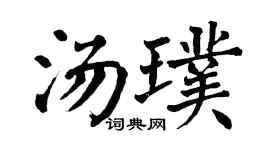 汤璞
词典网